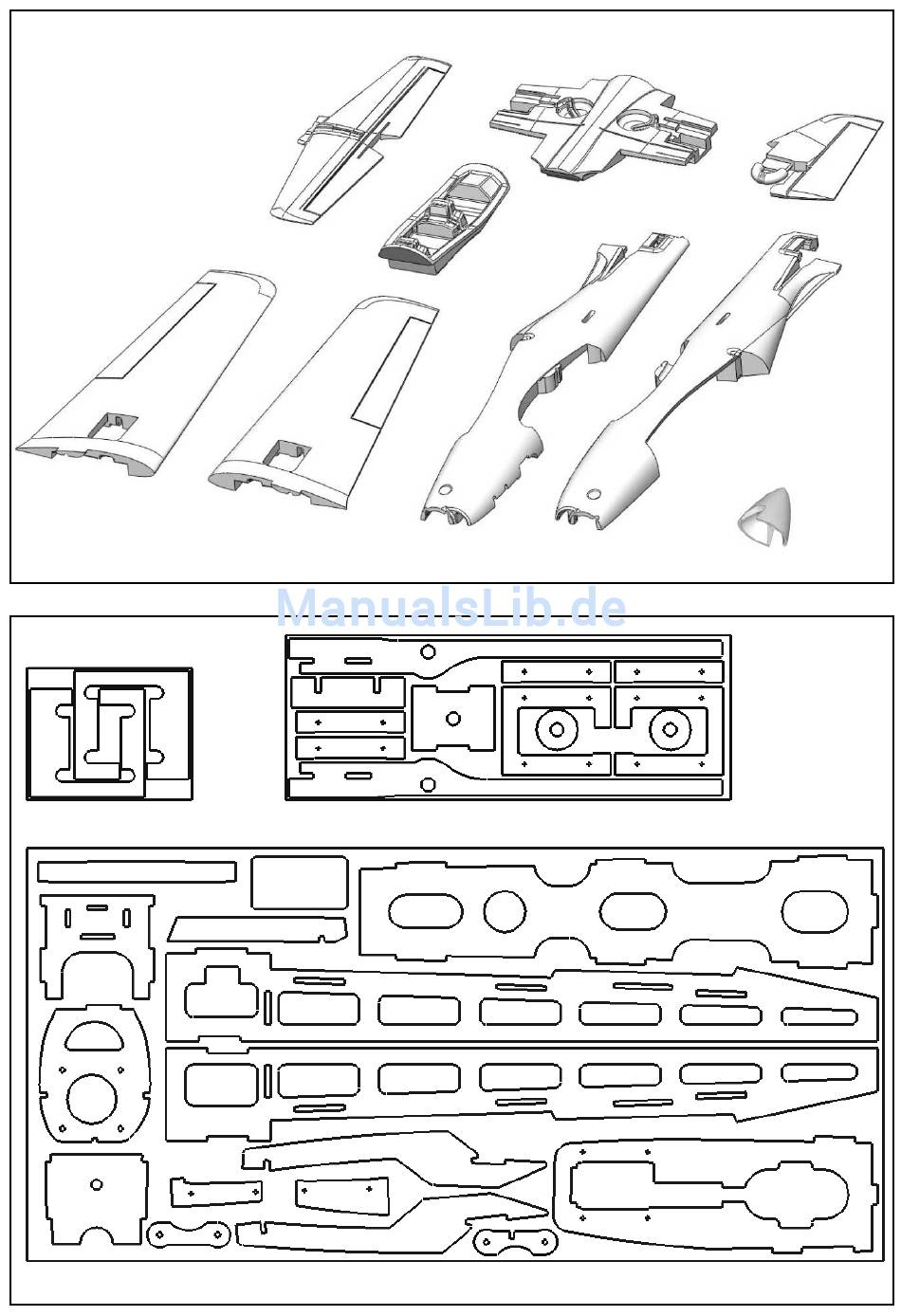 ManualsLib.de